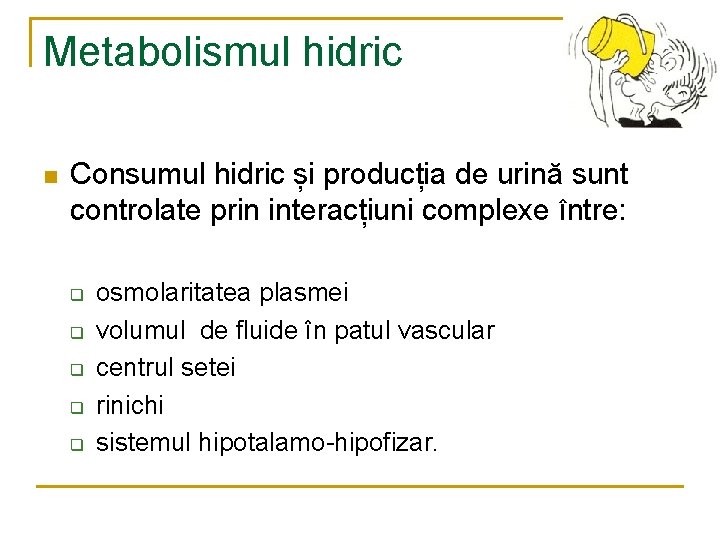 Metabolismul hidric

Consumul hidric și producția de urină sunt controlate prin interacțiuni complexe între:

osmolaritatea plasmei
volumul de fluide în patul vascular
centrul setei
rinichi
sistemul hipotalamo-hipofizar.